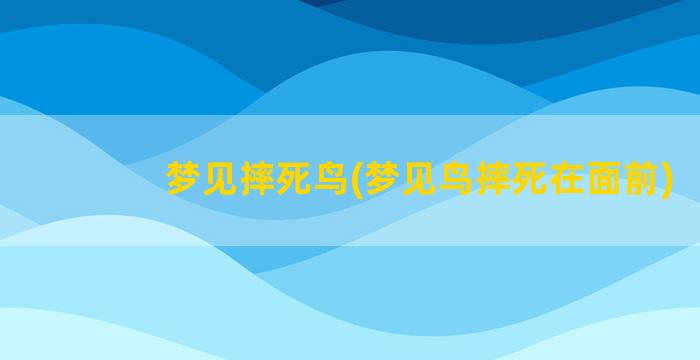 梦见摔死鸟(梦见鸟摔死在面前)